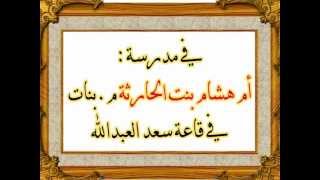 في مدرسة :

أم هشام بنت الحارثة م . بنات

في قاعة سعد العبدالله